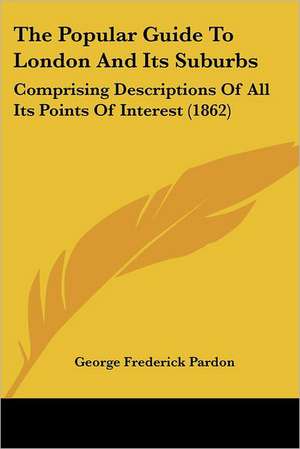 The Popular Guide To London And Its Suburbs

Comprising Descriptions Of All Its Points Of Interest (1862)

George Frederick Pardon